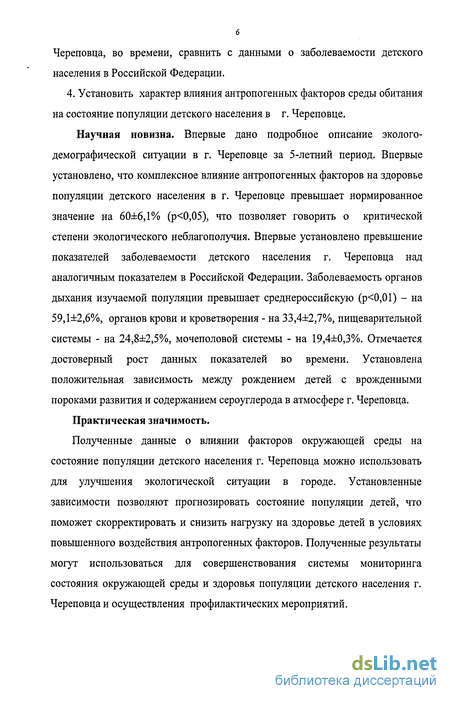 6

Череповца, во времени, сравнить с данными о заболеваемости детского населения в Российской Федерации.

4. Установить характер влияния антропогенных факторов среды обитания на состояние популяции детского населения в г. Череповце.

Научная новизна. Впервые дано подробное описание эколого-демографической ситуации в г. Череповце за 5-летний период. Впервые установлено, что комплексное влияние антропогенных факторов на здоровье популяции детского населения в г. Череповце превышает нормированное значение на 60±6,1% (p<0,05), что позволяет говорить о критической степени экологического неблагополучия. Впервые установлено превышение показателей заболеваемости детского населения г. Череповца над аналогичным показателем в Российской Федерации. Заболеваемость органов дыхания изучаемой популяции превышает среднероссийскую (p<0,01) – на 59,1±2,6%, органов крови и кроветворения - на 33,4±2,7%, пищеварительной системы - на 24,8±2,5%, мочеполовой системы - на 19,4±0,3%. Отмечается достоверный рост данных показателей во времени. Установлена положительная зависимость между рождением детей с врожденными пороками развития и содержанием сероуглерода в атмосфере г. Череповца.

Практическая значимость.

Полученные данные о влиянии факторов окружающей среды на состояние популяции детского населения г. Череповца можно использовать для улучшения экологической ситуации в городе. Установленные зависимости позволяют прогнозировать состояние популяции детей, что поможет скорректировать и снизить нагрузку на здоровье детей в условиях повышенного воздействия антропогенных факторов. Полученные результаты могут использоваться для совершенствования системы мониторинга состояния окружающей среды и здоровья популяции детского населения г. Череповца и осуществления профилактических мероприятий.

dsLib.net
библиотека диссертаций